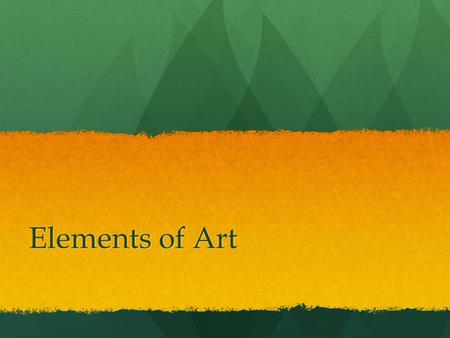 Elements of Art